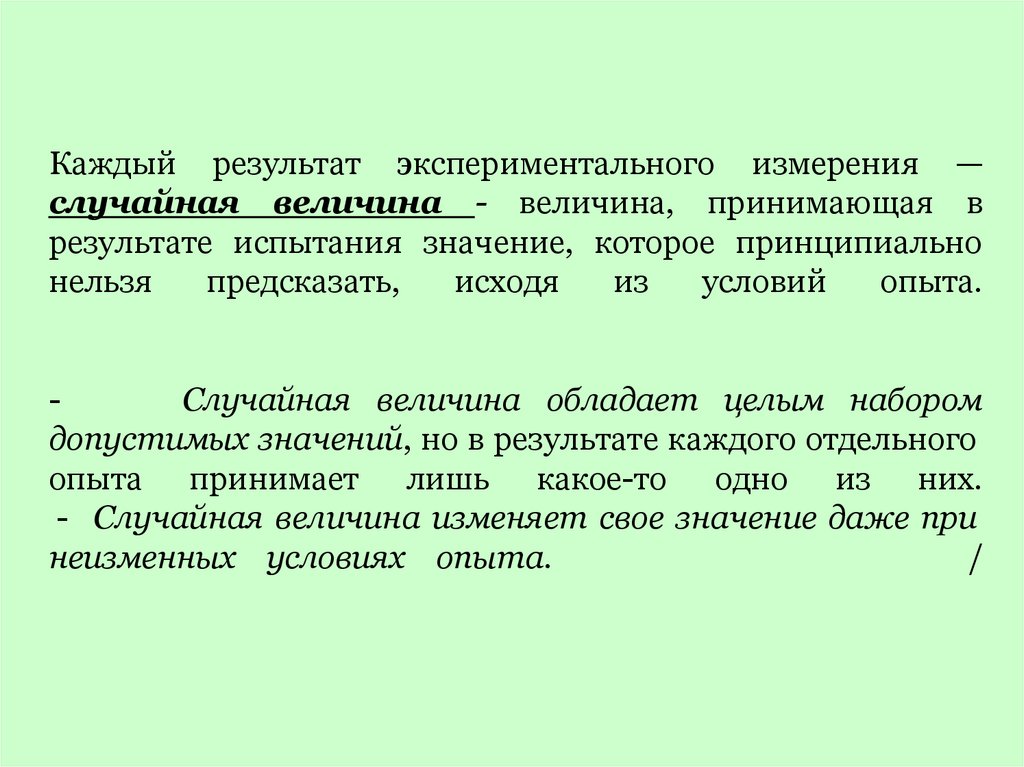 Каждый результат экспериментального измерения — случайная величина - величина, принимающая в результате испытания значение, которое принципиально нельзя предсказать, исходя из условий опыта.

- Случайная величина обладает целым набором допустимых значений, но в результате каждого отдельного опыта принимает лишь какое-то одно из них.

- Случайная величина изменяет свое значение даже при неизменных условиях опыта. /